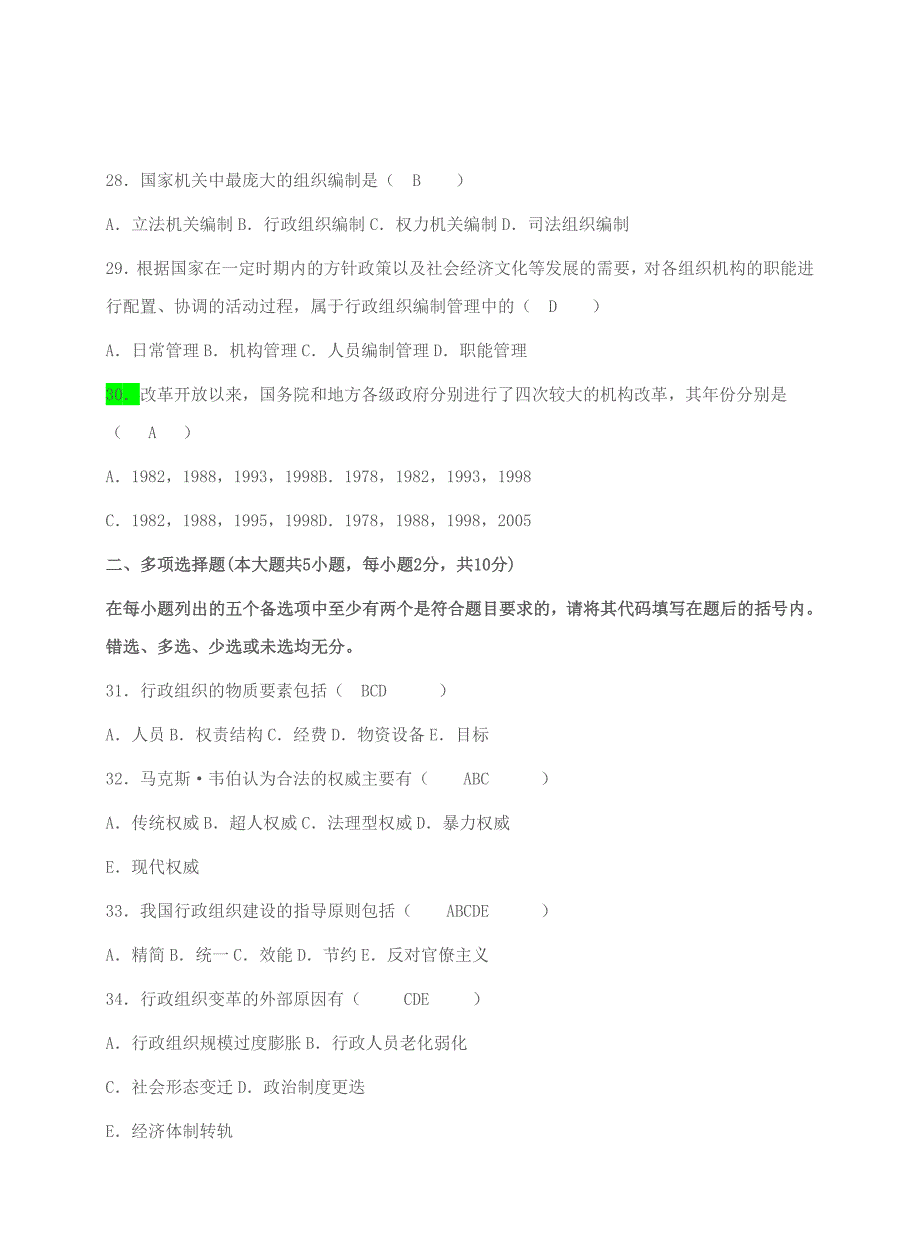 28．国家机关中最庞大的组织编制是（　B　　）

A．立法机关编制 B．行政组织编制 C．权力机关编制 D．司法组织编制

29.根据国家在一定时期内的方针政策以及社会经济文化等发展的需要，对各组织机构的职能进行配置、协调的活动过程，属于行政组织编制管理中的（　D　　）

A．日常管理 B．机构管理 C．人员编制管理 D．职能管理

30．改革开放以来，国务院和地方各级政府分别进行了四次较大的机构改革，其年份分别是（　A　）

A．1982，1988，1993，1998B．1978，1982，1993，1998

C．1982，1988，1995，1998D．1978，1988，1998，2005

二、多项选择题(本大题共5小题，每小题2分，共10分)

在每小题列出的五个备选项中至少有两个是符合题目要求的，请将其代码填写在题后的括号内。错选、多选、少选或未选均无分。

31．行政组织的物质要素包括（　BCD　　）

A．人员 B．权责结构 C．经费 D．物资设备 E．目标

32．马克斯·韦伯认为合法的权威主要有（　ABC　　）

A．传统权威 B．超人权威 C．法理型权威 D．暴力权威

E．现代权威

33．我国行政组织建设的指导原则包括（　ABCDE　　）

A．精简 B．统一 C．效能 D．节约 E．反对官僚主义

34．行政组织变革的外部原因有（　CDE　）

A．行政组织规模过度膨胀 B．行政人员老化弱化

C．社会形态变迁 D．政治制度更迭

E．经济体制转轨